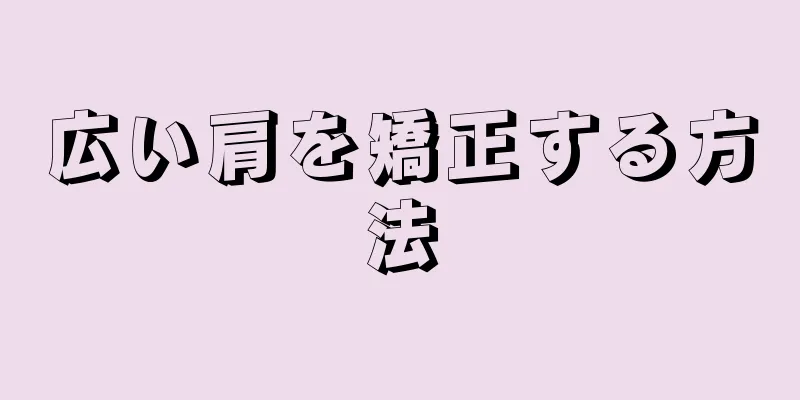 広い肩を矯正する方法